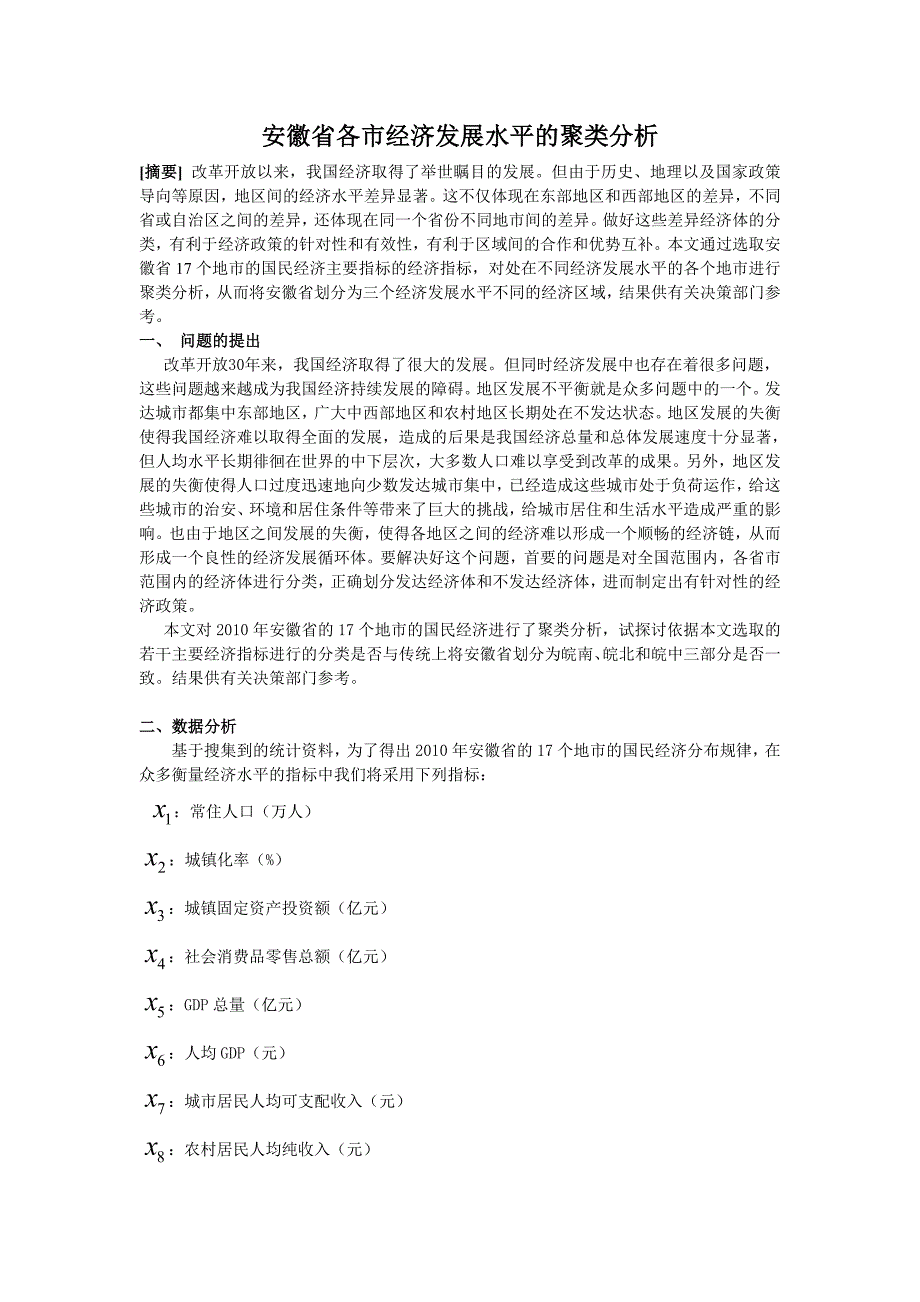 安徽省各市经济发展水平的聚类分析

[摘要] 改革开放以来，我国经济取得了举世瞩目的发展。但由于历史、地理以及国家政策导向等原因，地区间的经济水平差异显著。这不仅体现在东部地区和西部地区的差异，不同省或自治区之间的差异，还体现在同一个省份不同地市间的差异。做好这些差异经济体的分类，有利于经济政策的针对性和有效性，有利于区域间的合作和优势互补。本文通过选取安徽省 17 个地市的国民经济主要指标的经济指标，对处在不同经济发展水平的各个地市进行聚类分析，从而将安徽省划分为三个经济发展水平不同的经济区域，结果供有关决策部门参考。

一、 问题的提出

改革开放30年来，我国经济取得了很大的发展。但同时经济发展中也存在着很多问题，这些问题越来越成为我国经济持续发展的障碍。地区发展不平衡就是众多问题中的一个。发达城市都集中东部地区，广大中西部地区和农村地区长期处在不发达状态。地区发展的失衡使得我国经济难以取得全面的发展，造成的后果是我国经济总量和总体发展速度十分显著，但人均水平长期徘徊在世界的中下层次，大多数人口难以享受到改革的成果。另外，地区发展的失衡使得人口过度迅速地向少数发达城市集中，已经造成这些城市处于负荷运作，给这些城市的治安、环境和居住条件等带来了巨大的挑战，给城市居住和生活水平造成严重的影响。也由于地区之间发展的失衡，使得各地区之间的经济难以形成一个顺畅的经济链，从而形成一个良性的经济发展循环体。要解决好这个问题，首要的问题是对全国范围内，各省市范围内的经济体进行分类，正确划分发达经济体和不发达经济体，进而制定出有针对性的经济政策。

本文对 2010 年安徽省的 17 个地市的国民经济进行了聚类分析，试探讨依据本文选取的若干主要经济指标进行的分类是否与传统上将安徽省划分为皖南、皖北和皖中三部分是否一致。结果供有关决策部门参考。

二、数据分析

基于搜集到的统计资料，为了得出 2010 年安徽省的 17 个地市的国民经济分布规律，在众多衡量经济水平的指标中我们将采用下列指标：

$x_1$：常住人口（万人）

$x_2$：城镇化率（%）

$x_3$：城镇固定资产投资额（亿元）

$x_4$：社会消费品零售总额（亿元）

$x_5$：GDP 总量（亿元）

$x_6$：人均 GDP（元）

$x_7$：城市居民人均可支配收入（元）

$x_8$：农村居民人均纯收入（元）